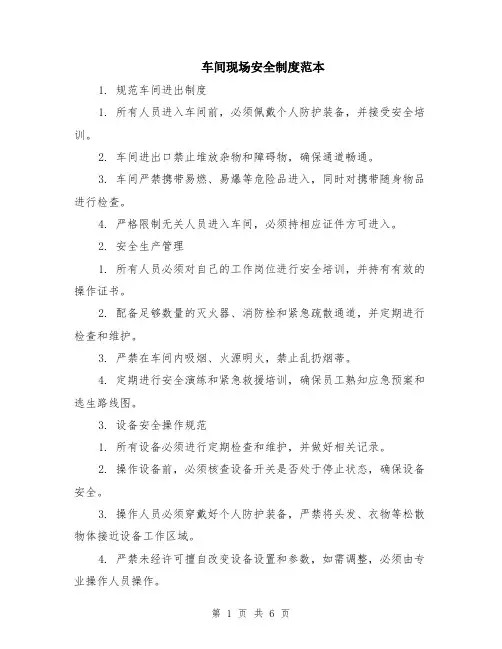 车间现场安全制度范本

1. 规范车间进出制度

1. 所有人员进入车间前，必须佩戴个人防护装备，并接受安全培训。

2. 车间进出口禁止堆放杂物和障碍物，确保通道畅通。

3. 车间严禁携带易燃、易爆等危险品进入，同时对携带随身物品进行检查。

4. 严格限制无关人员进入车间，必须持相应证件方可进入。

2. 安全生产管理

1. 所有人员必须对自己的工作岗位进行安全培训，并持有有效的操作证书。

2. 配备足够数量的灭火器、消防栓和紧急疏散通道，并定期进行检查和维护。

3. 严禁在车间内吸烟、火源明火，禁止乱扔烟蒂。

4. 定期进行安全演练和紧急救援培训，确保员工熟知应急预案和逃生路线图。

3. 设备安全操作规范

1. 所有设备必须进行定期检查和维护，并做好相关记录。

2. 操作设备前，必须核查设备开关是否处于停止状态，确保设备安全。

3. 操作人员必须穿戴好个人防护装备，严禁将头发、衣物等松散物体接近设备工作区域。

4. 严禁未经许可擅自改变设备设置和参数，如需调整，必须由专业操作人员操作。

第 1 页 共 6 页